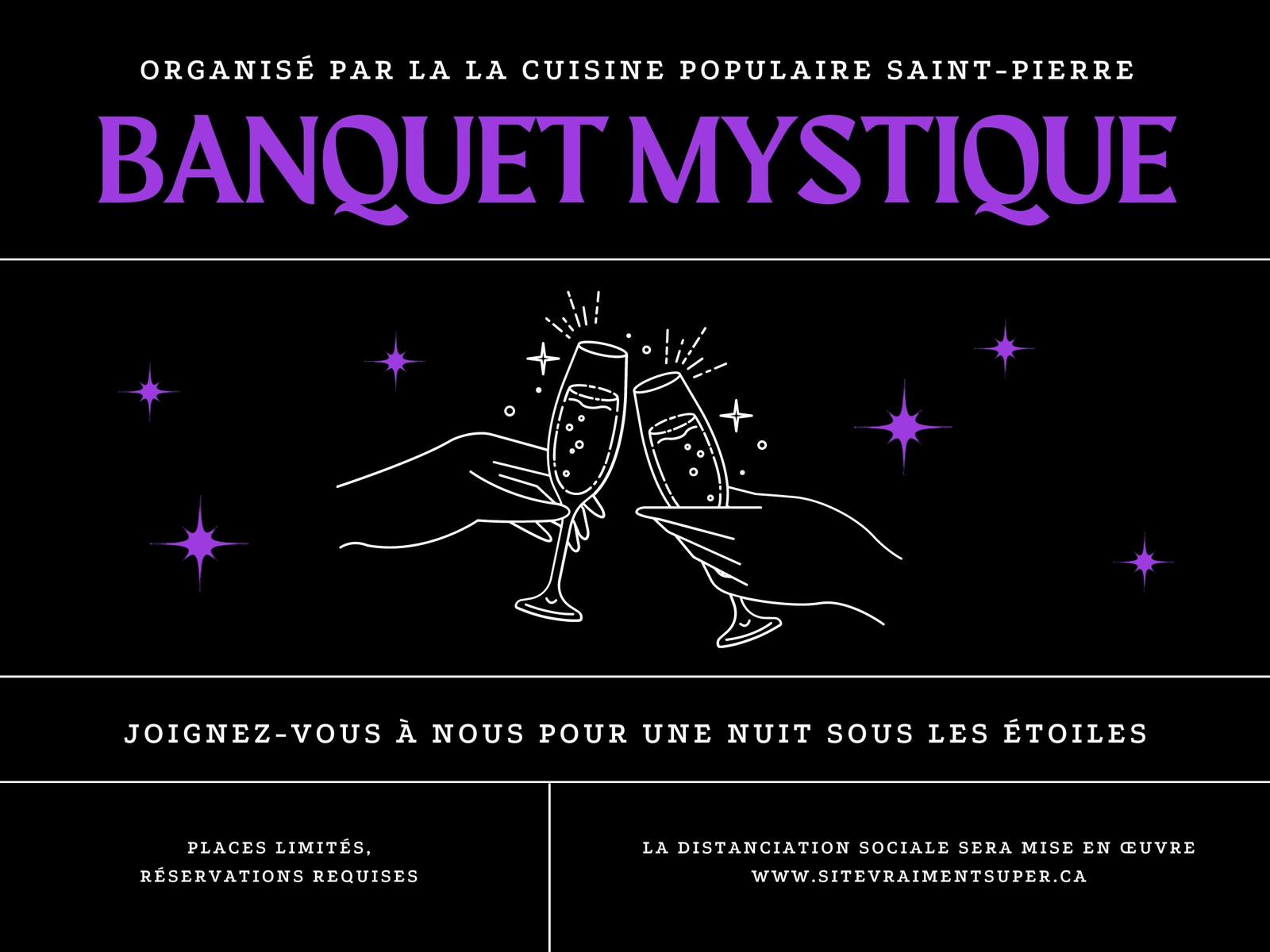 ORGANISÉ PAR LA LA CUISINE POPULAIRE SAINT-PIERRE

BANQUET MYSTIQUE

JOIGNEZ-VOUS À NOUS POUR UNE NUIT SOUS LES ÉTOILES

PLACES LIMITÉS,
RÉSERVATIONS REQUISES

LA DISTANCIATION SOCIALE SERA MISE EN ŒUVRE
WWW.SITEVRAIMENTSUPER.CA